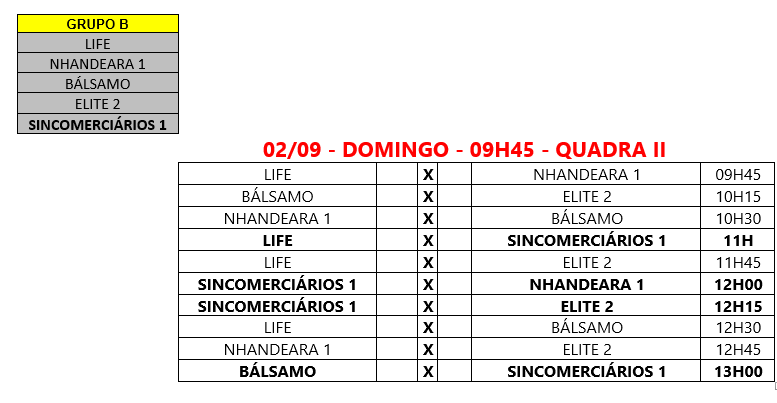 | GRUPO B |
|---|
| LIFE |
| NHANDEARA 1 |
| BÁLSAMO |
| ELITE 2 |
| SINCOMERCIÁRIOS 1 |

02/09 - DOMINGO - 09H45 - QUADRA II

| | | | | | |
|---|---|---|---|---|---|
| LIFE | | X | | NHANDEARA 1 | 09H45 |
| BÁLSAMO | | X | | ELITE 2 | 10H15 |
| NHANDEARA 1 | | X | | BÁLSAMO | 10H30 |
| LIFE | | X | | SINCOMERCIÁRIOS 1 | 11H |
| LIFE | | X | | ELITE 2 | 11H45 |
| SINCOMERCIÁRIOS 1 | | X | | NHANDEARA 1 | 12H00 |
| SINCOMERCIÁRIOS 1 | | X | | ELITE 2 | 12H15 |
| LIFE | | X | | BÁLSAMO | 12H30 |
| NHANDEARA 1 | | X | | ELITE 2 | 12H45 |
| BÁLSAMO | | X | | SINCOMERCIÁRIOS 1 | 13H00 |